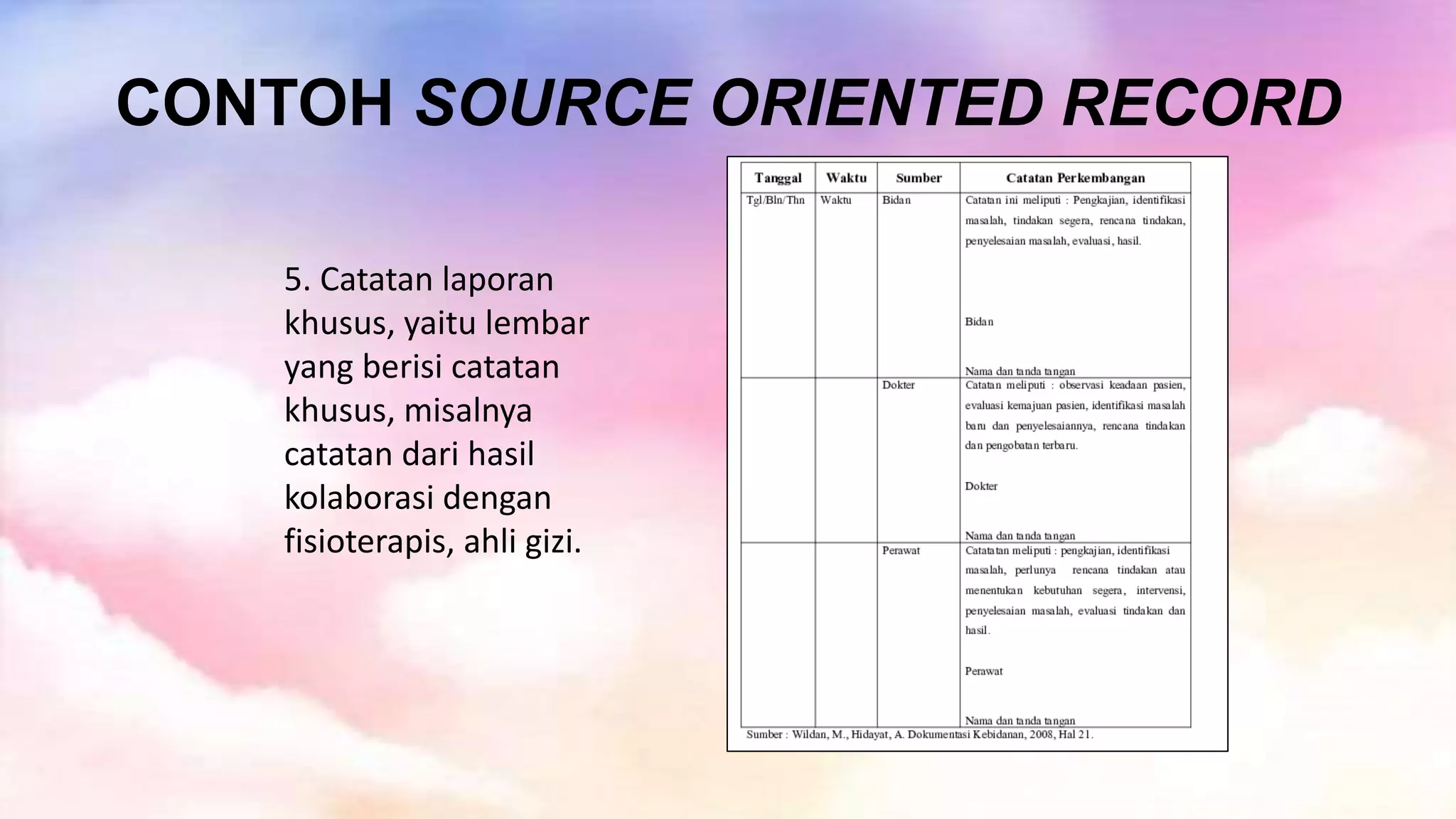 CONTOH SOURCE ORIENTED RECORD

5. Catatan laporan khusus, yaitu lembar yang berisi catatan khusus, misalnya catatan dari hasil kolaborasi dengan fisioterapis, ahli gizi.

| Tanggal | Waktu | Sumber | Catatan Perkembangan |
|---|---|---|---|
| Tgl/Bln/Thn | Waktu | Bidan | Catatan ini meliputi : Pengkajian, identifikasi masalah, tindakan segera, rencana tindakan, penyelesaian masalah, evaluasi, hasil. Bidan Nama dan tanda tangan |
| | | Dokter | Catatan meliputi : observasi keadaan pasien, evaluasi kemajuan pasien, identifikasi masalah baru dan penyelesaiannya, rencana tindakan dan pengobatan terbaru. Dokter Nama dan tanda tangan |
| | | Perawat | Catatatan meliputi : pengkajian, identifikasi masalah, perlunya rencana tindakan atau menentukan kebutuhan segera, intervensi, penyelesaian masalah, evaluasi tindakan dan hasil. Perawat Nama dan tanda tangan |

Sumber : Wildan, M., Hidayat, A. Dokumentasi Kebidanan, 2008, Hal 21.